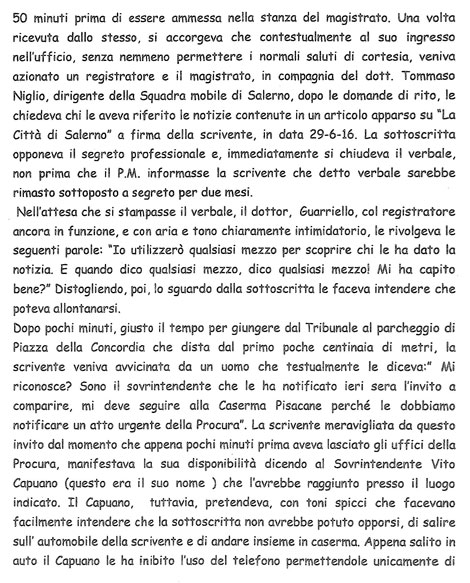 50 minuti prima di essere ammessa nella stanza del magistrato. Una volta ricevuta dallo stesso, si accorgeva che contestualmente al suo ingresso nell'ufficio, senza nemmeno permettere i normali saluti di cortesia, veniva azionato un registratore e il magistrato, in compagnia del dott. Tommaso Niglio, dirigente della Squadra mobile di Salerno, dopo le domande di rito, le chiedeva chi le aveva riferito le notizie contenute in un articolo apparso su "La Città di Salerno" a firma della scrivente, in data 29-6-16. La sottoscritta opponeva il segreto professionale e, immediatamente si chiudeva il verbale, non prima che il P.M. informasse la scrivente che detto verbale sarebbe rimasto sottoposto a segreto per due mesi.

Nell'attesa che si stampasse il verbale, il dottor, Guarriello, col registratore ancora in funzione, e con aria e tono chiaramente intimidatorio, le rivolgeva le seguenti parole: "Io utilizzerò qualsiasi mezzo per scoprire chi le ha dato la notizia. E quando dico qualsiasi mezzo, dico qualsiasi mezzo! Mi ha capito bene?" Distogliendo, poi, lo sguardo dalla sottoscritta le faceva intendere che poteva allontanarsi.

Dopo pochi minuti, giusto il tempo per giungere dal Tribunale al parcheggio di Piazza della Concordia che dista dal primo poche centinaia di metri, la scrivente veniva avvicinata da un uomo che testualmente le diceva:" Mi riconosce? Sono il sovrintendente che le ha notificato ieri sera l'invito a comparire, mi deve seguire alla Caserma Pisacane perché le dobbiamo notificare un atto urgente della Procura". La scrivente meravigliata da questo invito dal momento che appena pochi minuti prima aveva lasciato gli uffici della Procura, manifestava la sua disponibilità dicendo al Sovrintendente Vito Capuano (questo era il suo nome ) che l'avrebbe raggiunto presso il luogo indicato. Il Capuano, tuttavia, pretendeva, con toni spicci che facevano facilmente intendere che la sottoscritta non avrebbe potuto opporsi, di salire sull' automobile della scrivente e di andare insieme in caserma. Appena salito in auto il Capuano le ha inibito l'uso del telefono permettendole unicamente di